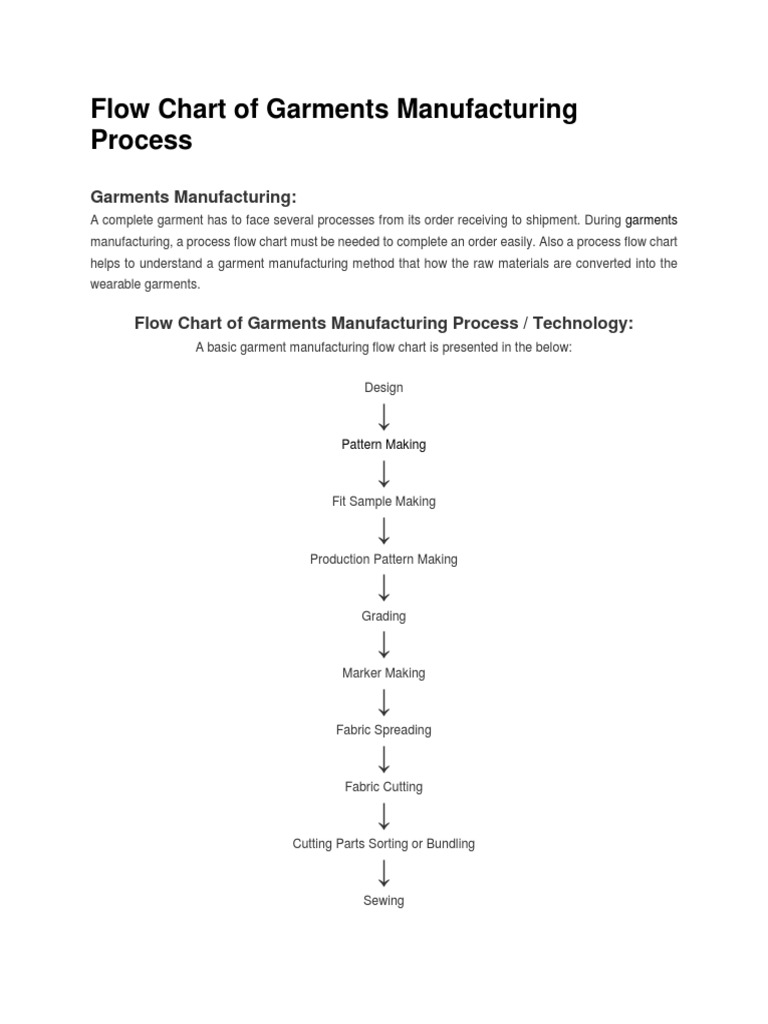 Flow Chart of Garments Manufacturing Process

Garments Manufacturing:

A complete garment has to face several processes from its order receiving to shipment. During garments manufacturing, a process flow chart must be needed to complete an order easily. Also a process flow chart helps to understand a garment manufacturing method that how the raw materials are converted into the wearable garments.

Flow Chart of Garments Manufacturing Process / Technology:

A basic garment manufacturing flow chart is presented in the below:

Design
↓
Pattern Making
↓
Fit Sample Making
↓
Production Pattern Making
↓
Grading
↓
Marker Making
↓
Fabric Spreading
↓
Fabric Cutting
↓
Cutting Parts Sorting or Bundling
↓
Sewing